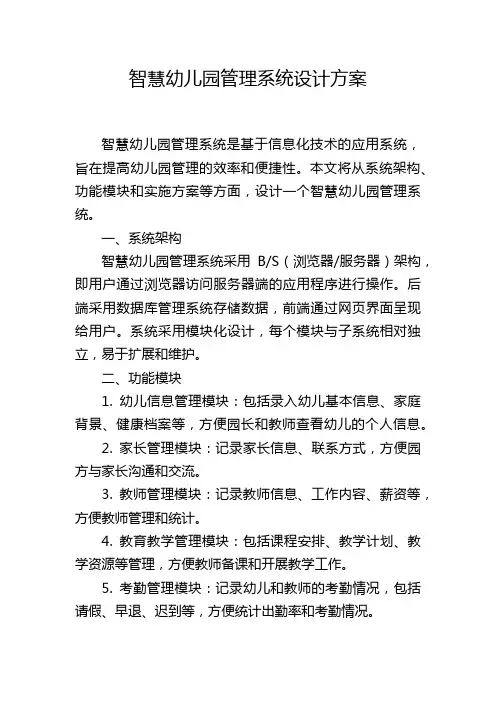 智慧幼儿园管理系统设计方案

智慧幼儿园管理系统是基于信息化技术的应用系统，旨在提高幼儿园管理的效率和便捷性。本文将从系统架构、功能模块和实施方案等方面，设计一个智慧幼儿园管理系统。

一、系统架构

智慧幼儿园管理系统采用 B/S（浏览器/服务器）架构，即用户通过浏览器访问服务器端的应用程序进行操作。后端采用数据库管理系统存储数据，前端通过网页界面呈现给用户。系统采用模块化设计，每个模块与子系统相对独立，易于扩展和维护。

二、功能模块

1. 幼儿信息管理模块：包括录入幼儿基本信息、家庭背景、健康档案等，方便园长和教师查看幼儿的个人信息。

2. 家长管理模块：记录家长信息、联系方式，方便园方与家长沟通和交流。

3. 教师管理模块：记录教师信息、工作内容、薪资等，方便教师管理和统计。

4. 教育教学管理模块：包括课程安排、教学计划、教学资源等管理，方便教师备课和开展教学工作。

5. 考勤管理模块：记录幼儿和教师的考勤情况，包括请假、早退、迟到等，方便统计出勤率和考勤情况。